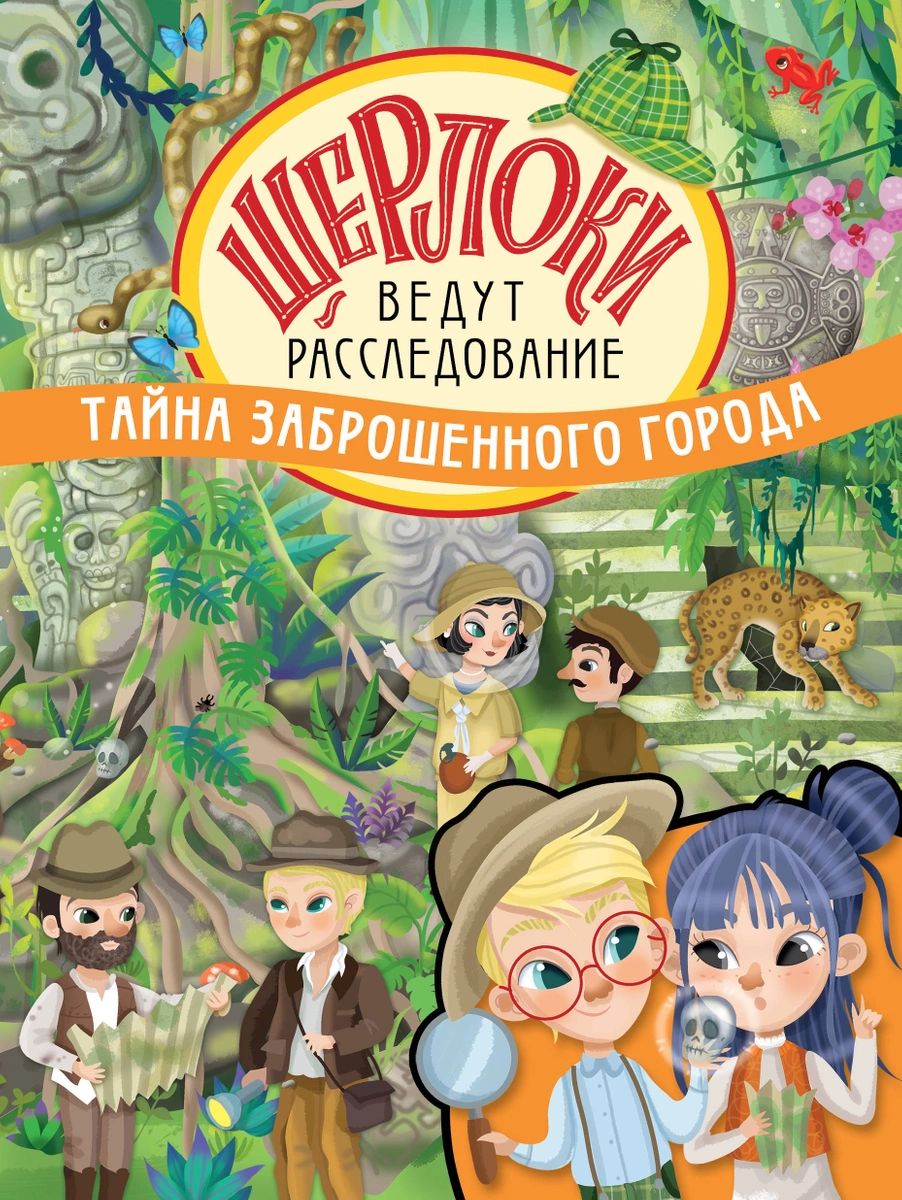 ШЕРЛОКИ
ВЕДУТ
РАССЛЕДОВАНИЕ
ТАЙНА ЗАБРОШЕННОГО ГОРОДА